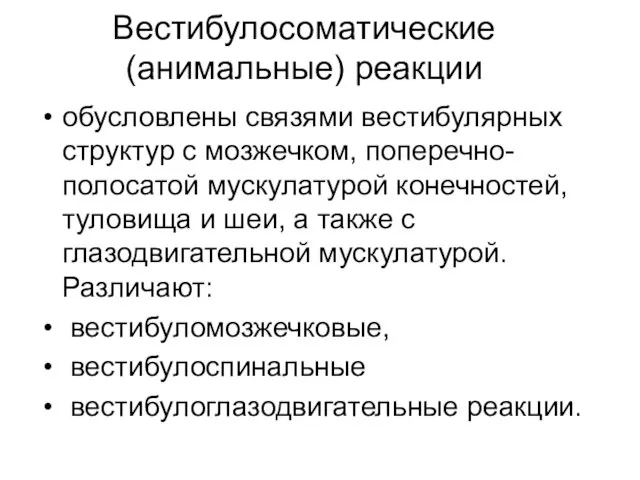 Вестибулосоматические (анимальные) реакции

• обусловлены связями вестибулярных структур с мозжечком, поперечно-полосатой мускулатурой конечностей, туловища и шеи, а также с глазодвигательной мускулатурой. Различают:
• вестибуломозжечковые,
• вестибулоспинальные
• вестибулоглазодвигательные реакции.